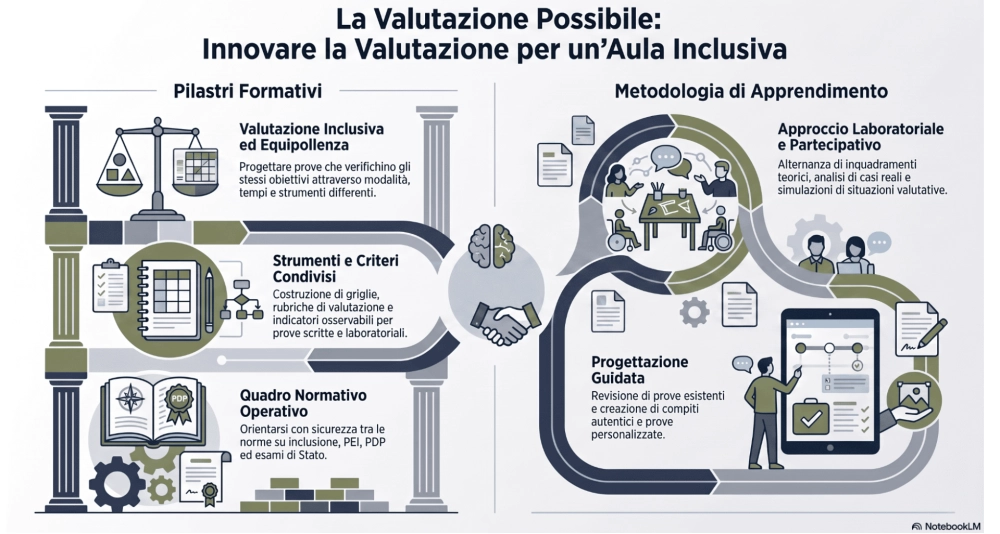 La Valutazione Possibile:
Innovare la Valutazione per un'Aula Inclusiva

Pilastri Formativi

Valutazione Inclusiva ed Equipollenza

Progettare prove che verifichino gli stessi obiettivi attraverso modalità, tempi e strumenti differenti.

Strumenti e Criteri Condivisi

Costruzione di griglie, rubriche di valutazione e indicatori osservabili per prove scritte e laboratoriali.

PDP

Quadro Normativo Operativo

Orientarsi con sicurezza tra le norme su inclusione, PEI, PDP ed esami di Stato.

Metodologia di Apprendimento

Approccio Laboratoriale e Partecipativo

Alternanza di inquadramenti teorici, analisi di casi reali e simulazioni di situazioni valutative.

Progettazione Guidata

Revisione di prove esistenti e creazione di compiti autentici e prove personalizzate.

NotebookLM